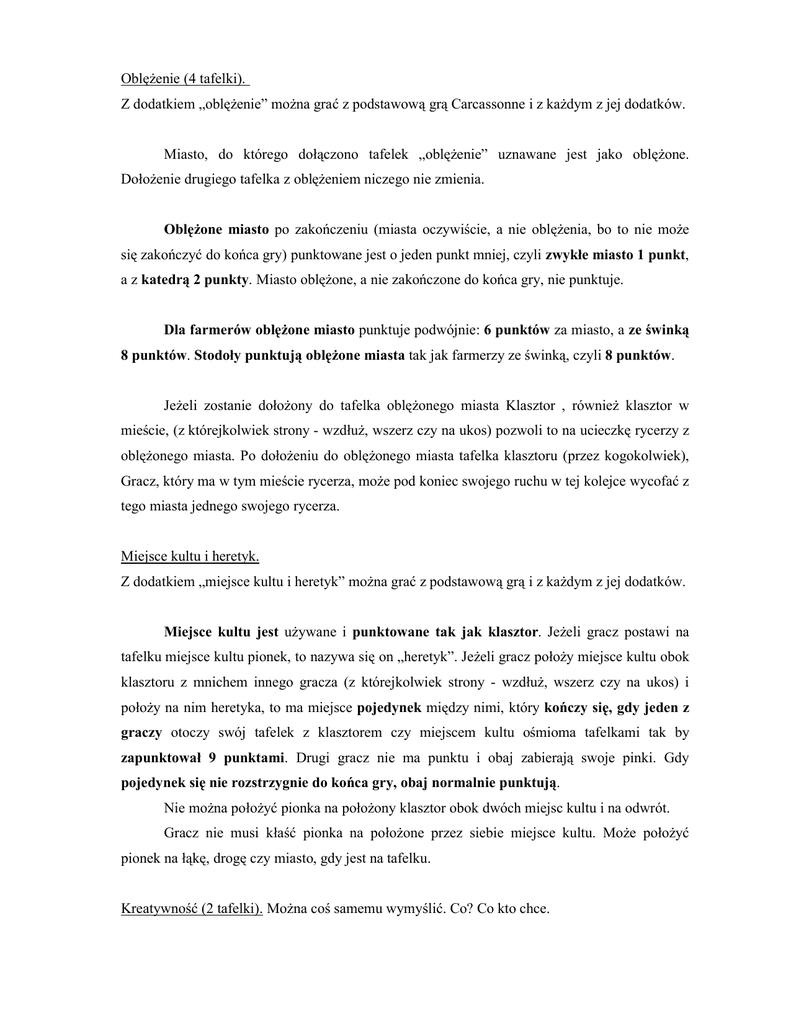 Oblężenie (4 tafelki).
Z dodatkiem „oblężenie" można grać z podstawową grą Carcassonne i z każdym z jej dodatków.

Miasto, do którego dołączono tafelek „oblężenie" uznawane jest jako oblężone. Dołożenie drugiego tafelka z oblężeniem niczego nie zmienia.

Oblężone miasto po zakończeniu (miasta oczywiście, a nie oblężenia, bo to nie może się zakończyć do końca gry) punktowane jest o jeden punkt mniej, czyli zwykłe miasto 1 punkt, a z katedrą 2 punkty. Miasto oblężone, a nie zakończone do końca gry, nie punktuje.

Dla farmerów oblężone miasto punktuje podwójnie: 6 punktów za miasto, a ze świnką 8 punktów. Stodoły punktują oblężone miasta tak jak farmerzy ze świnką, czyli 8 punktów.

Jeżeli zostanie dołożony do tafelka oblężonego miasta Klasztor , również klasztor w mieście, (z którejkolwiek strony - wzdłuż, wszerz czy na ukos) pozwoli to na ucieczkę rycerzy z oblężonego miasta. Po dołożeniu do oblężonego miasta tafelka klasztoru (przez kogokolwiek), Gracz, który ma w tym mieście rycerza, może pod koniec swojego ruchu w tej kolejce wycofać z tego miasta jednego swojego rycerza.

Miejsce kultu i heretyk.
Z dodatkiem „miejsce kultu i heretyk" można grać z podstawową grą i z każdym z jej dodatków.

Miejsce kultu jest używane i punktowane tak jak klasztor. Jeżeli gracz postawi na tafelku miejsce kultu pionek, to nazywa się on „heretyk". Jeżeli gracz położy miejsce kultu obok klasztoru z mnichem innego gracza (z którejkolwiek strony - wzdłuż, wszerz czy na ukos) i położy na nim heretyka, to ma miejsce pojedynek między nimi, który kończy się, gdy jeden z graczy otoczy swój tafelek z klasztorem czy miejscem kultu ośmioma tafelkami tak by zapunktował 9 punktami. Drugi gracz nie ma punktu i obaj zabierają swoje pinki. Gdy pojedynek się nie rozstrzygnie do końca gry, obaj normalnie punktują.

Nie można położyć pionka na położony klasztor obok dwóch miejsc kultu i na odwrót.

Gracz nie musi kłaść pionka na położone przez siebie miejsce kultu. Może położyć pionek na łąkę, drogę czy miasto, gdy jest na tafelku.

Kreatywność (2 tafelki). Można coś samemu wymyślić. Co? Co kto chce.